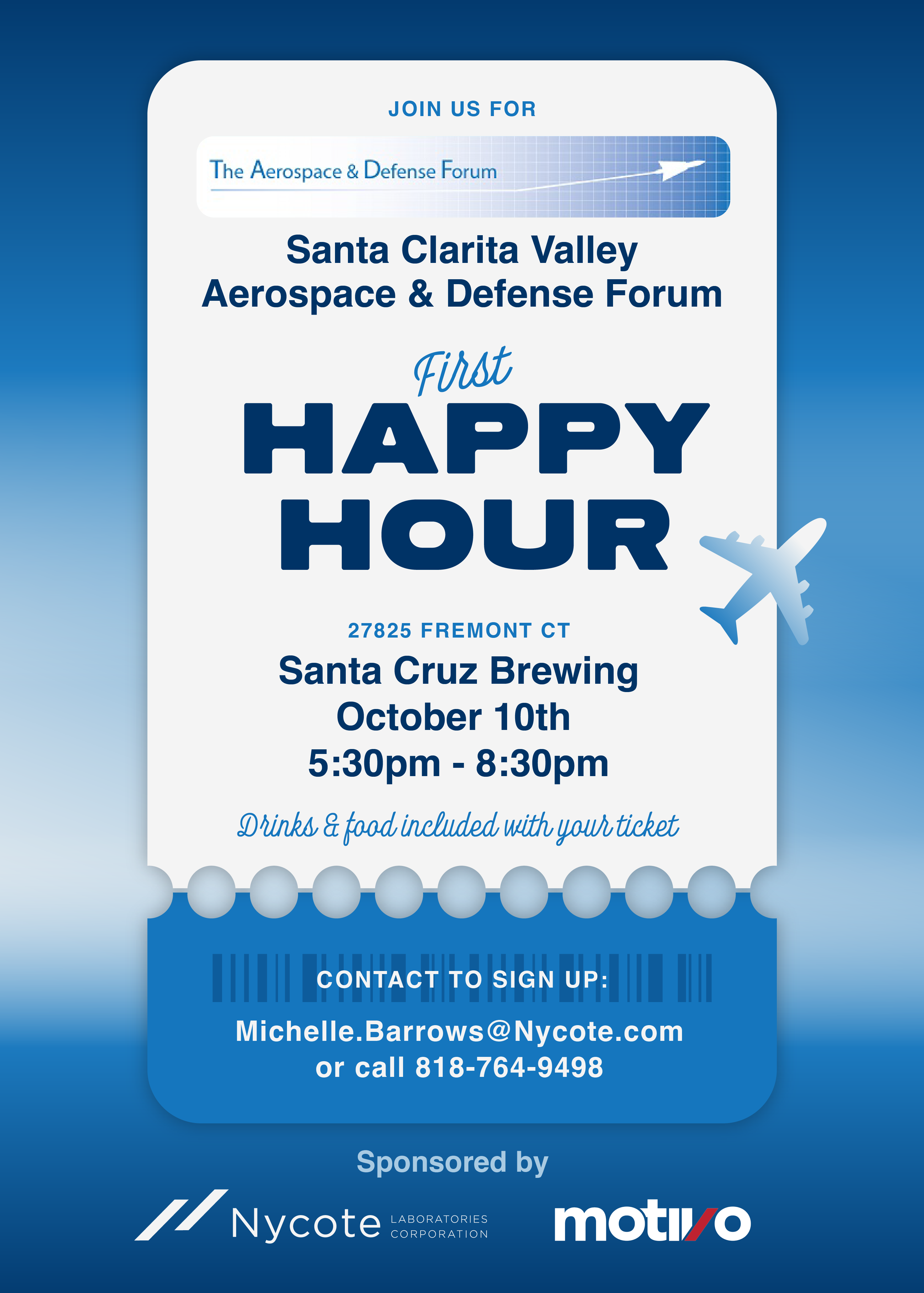 JOIN US FOR

The Aerospace & Defense Forum

Santa Clarita Valley
Aerospace & Defense Forum

First
HAPPY
HOUR

27825 FREMONT CT

Santa Cruz Brewing
October 10th
5:30pm - 8:30pm

Drinks & food included with your ticket

CONTACT TO SIGN UP:

Michelle.Barrows@Nycote.com
or call 818-764-9498

Sponsored by

Nycote LABORATORIES CORPORATION

motivo